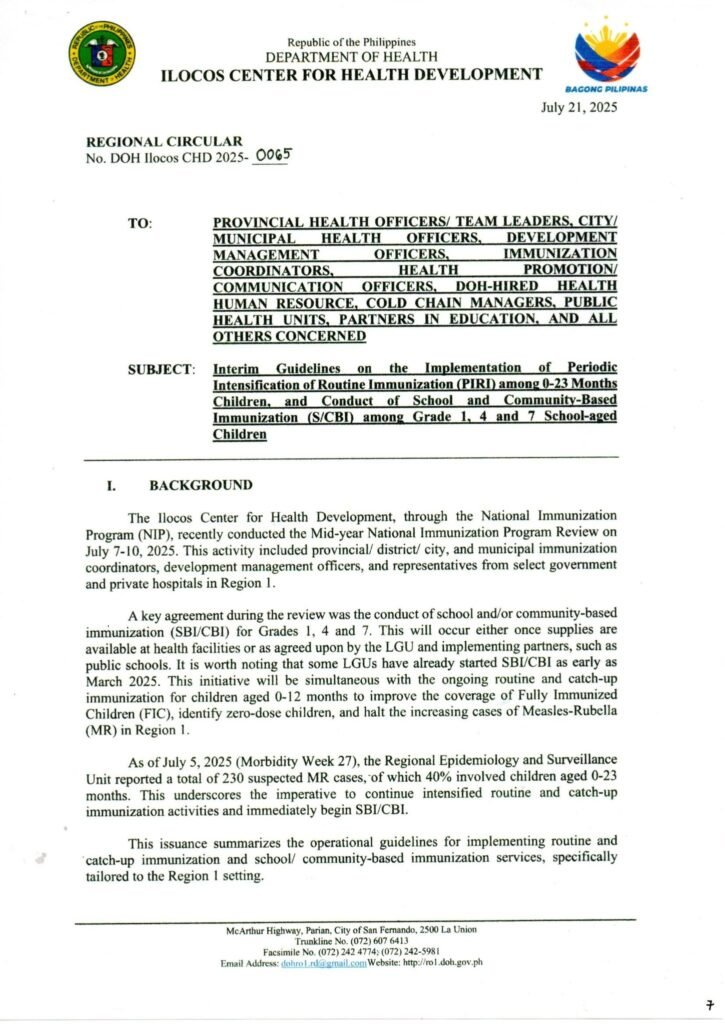 Republic of the Philippines
DEPARTMENT OF HEALTH
ILOCOS CENTER FOR HEALTH DEVELOPMENT

BAGONG PILIPINAS

July 21, 2025

REGIONAL CIRCULAR
No. DOH Ilocos CHD 2025- 0065

TO: PROVINCIAL HEALTH OFFICERS/ TEAM LEADERS, CITY/ MUNICIPAL HEALTH OFFICERS, DEVELOPMENT MANAGEMENT OFFICERS, IMMUNIZATION COORDINATORS, HEALTH PROMOTION/ COMMUNICATION OFFICERS, DOH-HIRED HEALTH HUMAN RESOURCE, COLD CHAIN MANAGERS, PUBLIC HEALTH UNITS, PARTNERS IN EDUCATION, AND ALL OTHERS CONCERNED

SUBJECT: Interim Guidelines on the Implementation of Periodic Intensification of Routine Immunization (PIRI) among 0-23 Months Children, and Conduct of School and Community-Based Immunization (S/CBI) among Grade 1, 4 and 7 School-aged Children

I. BACKGROUND

The Ilocos Center for Health Development, through the National Immunization Program (NIP), recently conducted the Mid-year National Immunization Program Review on July 7-10, 2025. This activity included provincial/ district/ city, and municipal immunization coordinators, development management officers, and representatives from select government and private hospitals in Region 1.

A key agreement during the review was the conduct of school and/or community-based immunization (SBI/CBI) for Grades 1, 4 and 7. This will occur either once supplies are available at health facilities or as agreed upon by the LGU and implementing partners, such as public schools. It is worth noting that some LGUs have already started SBI/CBI as early as March 2025. This initiative will be simultaneous with the ongoing routine and catch-up immunization for children aged 0-12 months to improve the coverage of Fully Immunized Children (FIC), identify zero-dose children, and halt the increasing cases of Measles-Rubella (MR) in Region 1.

As of July 5, 2025 (Morbidity Week 27), the Regional Epidemiology and Surveillance Unit reported a total of 230 suspected MR cases, of which 40% involved children aged 0-23 months. This underscores the imperative to continue intensified routine and catch-up immunization activities and immediately begin SBI/CBI.

This issuance summarizes the operational guidelines for implementing routine and catch-up immunization and school/ community-based immunization services, specifically tailored to the Region 1 setting.

McArthur Highway, Parian, City of San Fernando, 2500 La Union
Trunkline No. (072) 607 6413
Facsimile No. (072) 242 4774; (072) 242-5981
Email Address: dohro1.rd@gmail.com Website: http://ro1.doh.gov.ph

7